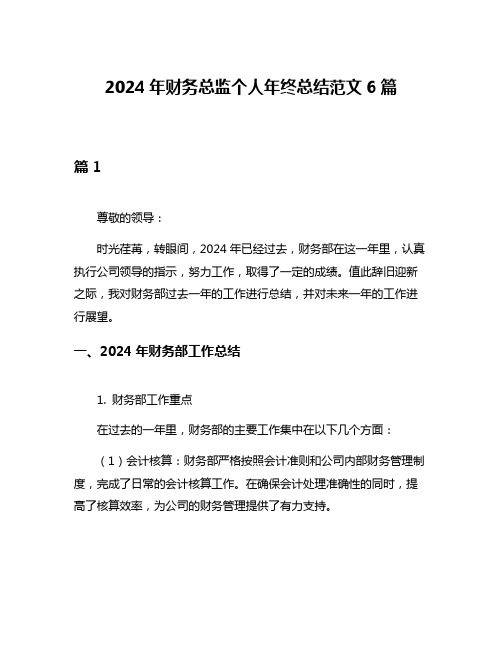 2024 年财务总监个人年终总结范文 6 篇

篇 1

尊敬的领导：

时光荏苒，转眼间，2024 年已经过去，财务部在这一年里，认真执行公司领导的指示，努力工作，取得了一定的成绩。值此辞旧迎新之际，我对财务部过去一年的工作进行总结，并对未来一年的工作进行展望。

一、2024 年财务部工作总结

1. 财务部工作重点

在过去的一年里，财务部的主要工作集中在以下几个方面：

（1）会计核算：财务部严格按照会计准则和公司内部财务管理制度，完成了日常的会计核算工作。在确保会计处理准确性的同时，提高了核算效率，为公司的财务管理提供了有力支持。